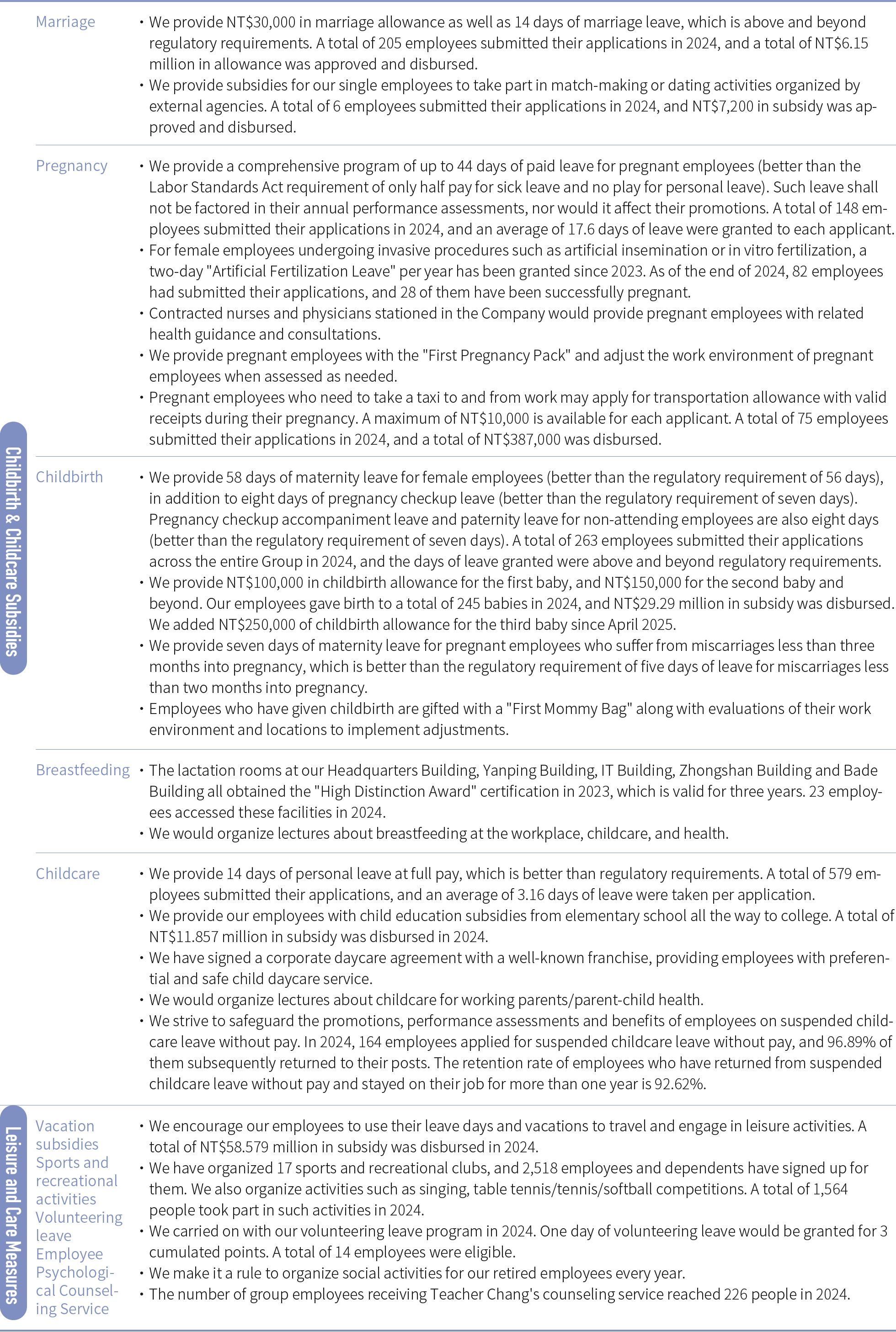 Childbirth & Childcare Subsidies

Marriage
• We provide NT$30,000 in marriage allowance as well as 14 days of marriage leave, which is above and beyond regulatory requirements. A total of 205 employees submitted their applications in 2024, and a total of NT$6.15 million in allowance was approved and disbursed.
• We provide subsidies for our single employees to take part in match-making or dating activities organized by external agencies. A total of 6 employees submitted their applications in 2024, and NT$7,200 in subsidy was approved and disbursed.

Pregnancy
• We provide a comprehensive program of up to 44 days of paid leave for pregnant employees (better than the Labor Standards Act requirement of only half pay for sick leave and no play for personal leave). Such leave shall not be factored in their annual performance assessments, nor would it affect their promotions. A total of 148 employees submitted their applications in 2024, and an average of 17.6 days of leave were granted to each applicant.
• For female employees undergoing invasive procedures such as artificial insemination or in vitro fertilization, a two-day "Artificial Fertilization Leave" per year has been granted since 2023. As of the end of 2024, 82 employees had submitted their applications, and 28 of them have been successfully pregnant.
• Contracted nurses and physicians stationed in the Company would provide pregnant employees with related health guidance and consultations.
• We provide pregnant employees with the "First Pregnancy Pack" and adjust the work environment of pregnant employees when assessed as needed.
• Pregnant employees who need to take a taxi to and from work may apply for transportation allowance with valid receipts during their pregnancy. A maximum of NT$10,000 is available for each applicant. A total of 75 employees submitted their applications in 2024, and a total of NT$387,000 was disbursed.

Childbirth
• We provide 58 days of maternity leave for female employees (better than the regulatory requirement of 56 days), in addition to eight days of pregnancy checkup leave (better than the regulatory requirement of seven days). Pregnancy checkup accompaniment leave and paternity leave for non-attending employees are also eight days (better than the regulatory requirement of seven days). A total of 263 employees submitted their applications across the entire Group in 2024, and the days of leave granted were above and beyond regulatory requirements.
• We provide NT$100,000 in childbirth allowance for the first baby, and NT$150,000 for the second baby and beyond. Our employees gave birth to a total of 245 babies in 2024, and NT$29.29 million in subsidy was disbursed. We added NT$250,000 of childbirth allowance for the third baby since April 2025.
• We provide seven days of maternity leave for pregnant employees who suffer from miscarriages less than three months into pregnancy, which is better than the regulatory requirement of five days of leave for miscarriages less than two months into pregnancy.
• Employees who have given childbirth are gifted with a "First Mommy Bag" along with evaluations of their work environment and locations to implement adjustments.

Breastfeeding
• The lactation rooms at our Headquarters Building, Yanping Building, IT Building, Zhongshan Building and Bade Building all obtained the "High Distinction Award" certification in 2023, which is valid for three years. 23 employees accessed these facilities in 2024.
• We would organize lectures about breastfeeding at the workplace, childcare, and health.

Childcare
• We provide 14 days of personal leave at full pay, which is better than regulatory requirements. A total of 579 employees submitted their applications, and an average of 3.16 days of leave were taken per application.
• We provide our employees with child education subsidies from elementary school all the way to college. A total of NT$11.857 million in subsidy was disbursed in 2024.
• We have signed a corporate daycare agreement with a well-known franchise, providing employees with preferential and safe child daycare service.
• We would organize lectures about childcare for working parents/parent-child health.
• We strive to safeguard the promotions, performance assessments and benefits of employees on suspended childcare leave without pay. In 2024, 164 employees applied for suspended childcare leave without pay, and 96.89% of them subsequently returned to their posts. The retention rate of employees who have returned from suspended childcare leave without pay and stayed on their job for more than one year is 92.62%.

Leisure and Care Measures

Vacation subsidies
Sports and recreational activities
Volunteering leave
Employee Psychological Counseling Service
• We encourage our employees to use their leave days and vacations to travel and engage in leisure activities. A total of NT$58.579 million in subsidy was disbursed in 2024.
• We have organized 17 sports and recreational clubs, and 2,518 employees and dependents have signed up for them. We also organize activities such as singing, table tennis/tennis/softball competitions. A total of 1,564 people took part in such activities in 2024.
• We carried on with our volunteering leave program in 2024. One day of volunteering leave would be granted for 3 cumulated points. A total of 14 employees were eligible.
• We make it a rule to organize social activities for our retired employees every year.
• The number of group employees receiving Teacher Chang's counseling service reached 226 people in 2024.